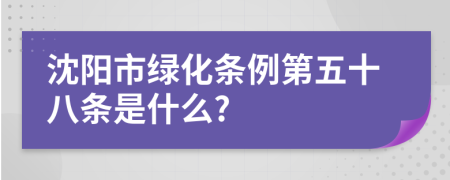 沈阳市绿化条例第五十八条是什么?